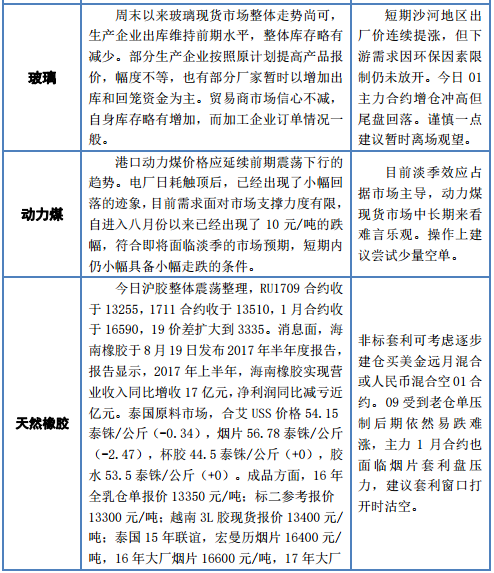 | | | |
|---|---|---|
| 玻璃 | 周末以来玻璃现货市场整体走势尚可，生产企业出库维持前期水平，整体库存略有减少。部分生产企业按照原计划提高产品报价，幅度不等，也有部分厂家暂时以增加出库和回笼资金为主。贸易商市场信心不减，自身库存略有增加，而加工企业订单情况一般。 | 短期沙河地区出厂价连续提涨，但下游需求因环保因素限制仍未放开。今日 01 主力合约增仓冲高但尾盘回落。谨慎一点建议暂时离场观望。 |
| 动力煤 | 港口动力煤价格应延续前期震荡下行的趋势。电厂日耗触顶后，已经出现了小幅回落的迹象，目前需求面对市场支撑力度有限，自进入八月份以来已经出现了 10 元/吨的跌幅，符合即将面临淡季的市场预期，短期内仍小幅具备小幅走跌的条件。 | 目前淡季效应占据市场主导，动力煤现货市场中长期来看难言乐观。操作上建议尝试少量空单。 |
| 天然橡胶 | 今日沪胶整体震荡整理，RU1709 合约收于 13255，1711 合约收于 13510，1 月合约收于 16590，19 价差扩大到 3335。消息面，海南橡胶于 8 月 19 日发布 2017 年半年度报告，报告显示，2017 年上半年，海南橡胶实现营业收入同比增收 17 亿元，净利润同比减亏近亿元。泰国原料市场，合艾 USS 价格 54.15 泰铢/公斤（-0.34），烟片 56.78 泰铢/公斤（-2.47），杯胶 44.5 泰铢/公斤（+0），胶水 53.5 泰铢/公斤（+0）。成品方面，16 年全乳仓单报价 13350 元/吨；标二参考报价 13300 元/吨；越南 3L 胶现货报价 13400 元/吨；泰国 15 年联谊，宏曼历烟片 16400 元/吨，16 年大厂烟片 16600 元/吨，17 年大厂 | 非标套利可考虑逐步建仓买美金远月混合或人民币混合空 01 合约。09 受到老仓单压制后期依然易跌难涨，主力 1 月合约也面临烟片套利盘压力，建议套利窗口打开时沽空。 |